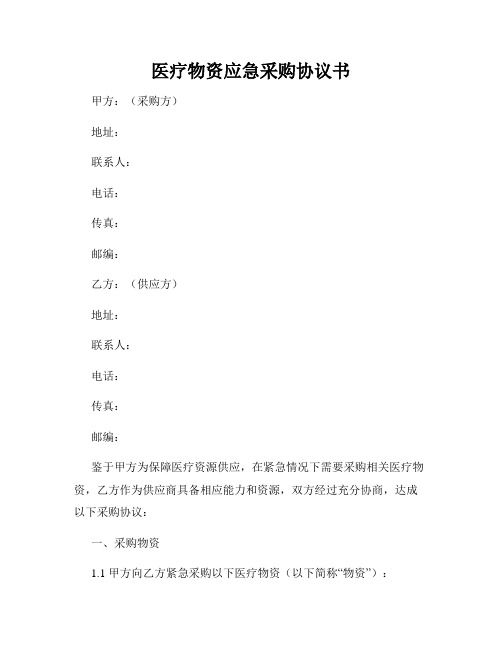 医疗物资应急采购协议书

甲方：（采购方）

地址：

联系人：

电话：

传真：

邮编：

乙方：（供应方）

地址：

联系人：

电话：

传真：

邮编：

鉴于甲方为保障医疗资源供应，在紧急情况下需要采购相关医疗物资，乙方作为供应商具备相应能力和资源，双方经过充分协商，达成以下采购协议：

一、采购物资

1.1 甲方向乙方紧急采购以下医疗物资（以下简称“物资”）：